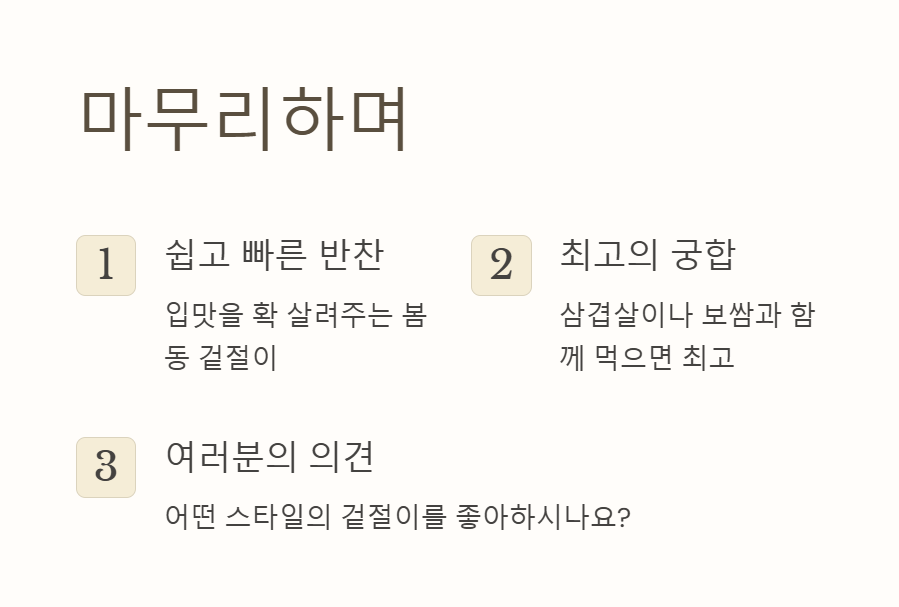 마무리하며

1

쉽고 빠른 반찬

입맛을 확 살려주는 봄동 겉절이

2

최고의 궁합

삼겹살이나 보쌈과 함께 먹으면 최고

3

여러분의 의견

어떤 스타일의 겉절이를 좋아하시나요?